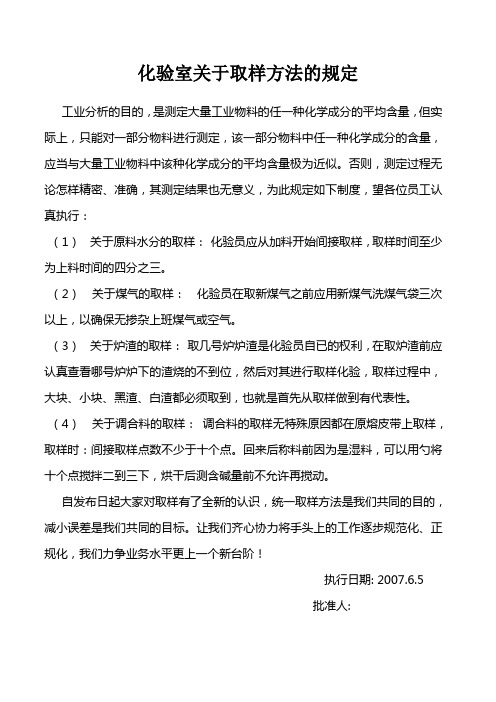 化验室关于取样方法的规定

工业分析的目的，是测定大量工业物料的任一种化学成分的平均含量，但实际上，只能对一部分物料进行测定，该一部分物料中任一种化学成分的含量，应当与大量工业物料中该种化学成分的平均含量极为近似。否则，测定过程无论怎样精密、准确，其测定结果也无意义，为此规定如下制度，望各位员工认真执行：

（1） 关于原料水分的取样： 化验员应从加料开始间接取样，取样时间至少为上料时间的四分之三。

（2） 关于煤气的取样： 化验员在取新煤气之前应用新煤气洗煤气袋三次以上，以确保无掺杂上班煤气或空气。

（3） 关于炉渣的取样： 取几号炉炉渣是化验员自已的权利，在取炉渣前应认真查看哪号炉炉下的渣烧的不到位，然后对其进行取样化验，取样过程中，大块、小块、黑渣、白渣都必须取到，也就是首先从取样做到有代表性。

（4） 关于调合料的取样： 调合料的取样无特殊原因都在原熔皮带上取样，取样时：间接取样点数不少于十个点。回来后称料前因为是湿料，可以用勺将十个点搅拌二到三下，烘干后测含碱量前不允许再搅动。

自发布日起大家对取样有了全新的认识，统一取样方法是我们共同的目的，减小误差是我们共同的目标。让我们齐心协力将手头上的工作逐步规范化、正规化，我们力争业务水平更上一个新台阶！

执行日期: 2007.6.5

批准人: